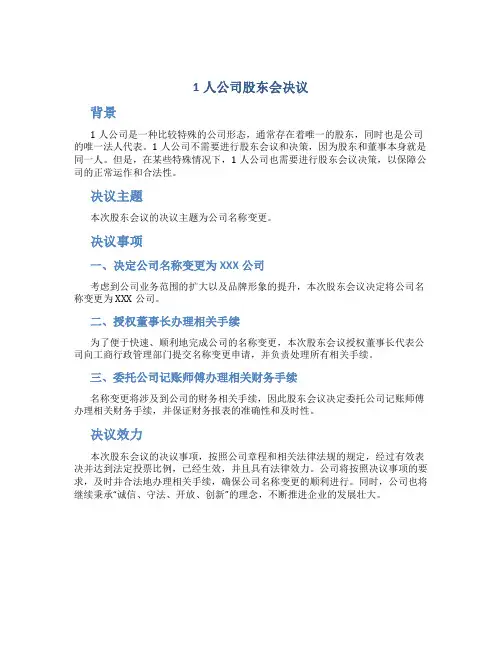 1 人公司股东会决议

背景

1 人公司是一种比较特殊的公司形态，通常存在着唯一的股东，同时也是公司的唯一法人代表。1 人公司不需要进行股东会议和决策，因为股东和董事本身就是同一人。但是，在某些特殊情况下，1 人公司也需要进行股东会议决策，以保障公司的正常运作和合法性。

决议主题

本次股东会议的决议主题为公司名称变更。

决议事项

一、决定公司名称变更为 XXX 公司

考虑到公司业务范围的扩大以及品牌形象的提升，本次股东会议决定将公司名称变更为 XXX 公司。

二、授权董事长办理相关手续

为了便于快速、顺利地完成公司的名称变更，本次股东会议授权董事长代表公司向工商行政管理部门提交名称变更申请，并负责处理所有相关手续。

三、委托公司记账师傅办理相关财务手续

名称变更将涉及到公司的财务相关手续，因此股东会议决定委托公司记账师傅办理相关财务手续，并保证财务报表的准确性和及时性。

决议效力

本次股东会议的决议事项，按照公司章程和相关法律法规的规定，经过有效表决并达到法定投票比例，已经生效，并且具有法律效力。公司将按照决议事项的要求，及时并合法地办理相关手续，确保公司名称变更的顺利进行。同时，公司也将继续秉承“诚信、守法、开放、创新”的理念，不断推进企业的发展壮大。